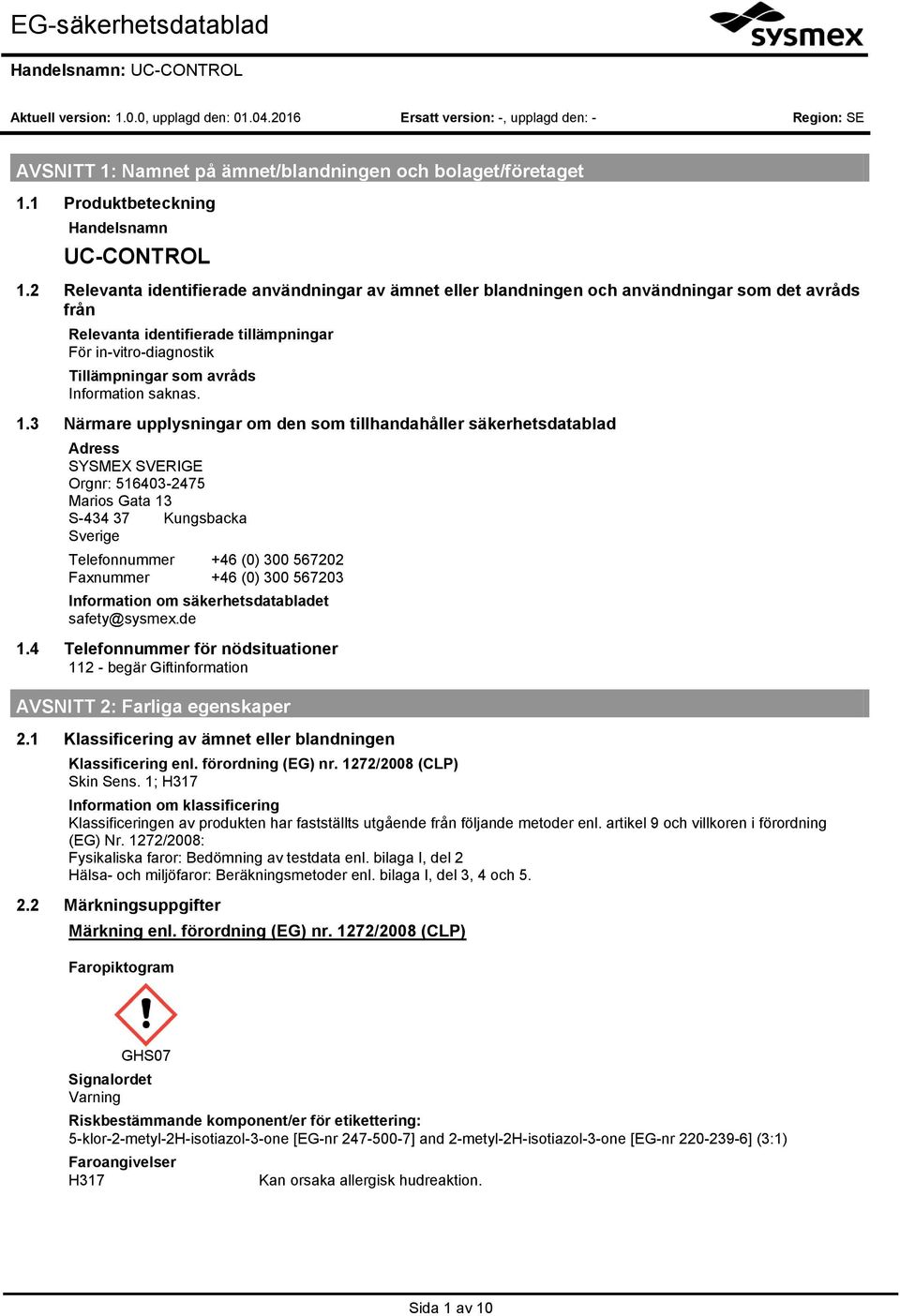 EG-säkerhetsdatablad

sysmex

Handelsnamn: UC-CONTROL

Aktuell version: 1.0.0, upplagd den: 01.04.2016 Ersatt version: -, upplagd den: - Region: SE

AVSNITT 1: Namnet på ämnet/blandningen och bolaget/företaget

1.1 Produktbeteckning

Handelsnamn

UC-CONTROL

1.2 Relevanta identifierade användningar av ämnet eller blandningen och användningar som det avråds från

Relevanta identifierade tillämpningar
För in-vitro-diagnostik

Tillämpningar som avråds
Information saknas.

1.3 Närmare upplysningar om den som tillhandahåller säkerhetsdatablad

Adress
SYSMEX SVERIGE
Orgnr: 516403-2475
Marios Gata 13
S-434 37 Kungsbacka
Sverige

Telefonnummer +46 (0) 300 567202
Faxnummer +46 (0) 300 567203

Information om säkerhetsdatabladet
safety@sysmex.de

1.4 Telefonnummer för nödsituationer
112 - begär Giftinformation

AVSNITT 2: Farliga egenskaper

2.1 Klassificering av ämnet eller blandningen

Klassificering enl. förordning (EG) nr. 1272/2008 (CLP)
Skin Sens. 1; H317

Information om klassificering
Klassificeringen av produkten har fastställts utgående från följande metoder enl. artikel 9 och villkoren i förordning (EG) Nr. 1272/2008:
Fysikaliska faror: Bedömning av testdata enl. bilaga I, del 2
Hälsa- och miljöfaror: Beräkningsmetoder enl. bilaga I, del 3, 4 och 5.

2.2 Märkningsuppgifter

Märkning enl. förordning (EG) nr. 1272/2008 (CLP)

Faropiktogram

GHS07

Signalordet
Varning

Riskbestämmande komponent/er för etikettering:
5-klor-2-metyl-2H-isotiazol-3-one [EG-nr 247-500-7] and 2-metyl-2H-isotiazol-3-one [EG-nr 220-239-6] (3:1)

Faroangivelser
H317 Kan orsaka allergisk hudreaktion.

Sida 1 av 10